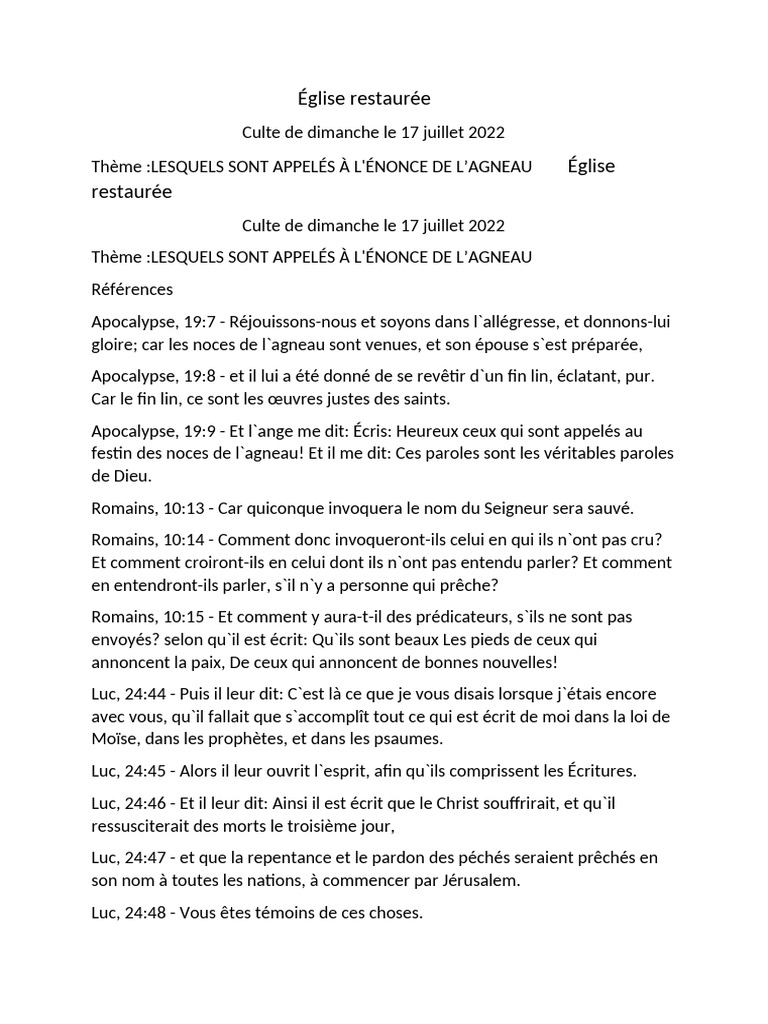 Église restaurée

Culte de dimanche le 17 juillet 2022

Thème :LESQUELS SONT APPELÉS À L'ÉNONCE DE L'AGNEAU Église restaurée

Culte de dimanche le 17 juillet 2022

Thème :LESQUELS SONT APPELÉS À L'ÉNONCE DE L'AGNEAU

Références

Apocalypse, 19:7 - Réjouissons-nous et soyons dans l`allégresse, et donnons-lui gloire; car les noces de l`agneau sont venues, et son épouse s`est préparée,

Apocalypse, 19:8 - et il lui a été donné de se revêtir d`un fin lin, éclatant, pur. Car le fin lin, ce sont les œuvres justes des saints.

Apocalypse, 19:9 - Et l`ange me dit: Écris: Heureux ceux qui sont appelés au festin des noces de l`agneau! Et il me dit: Ces paroles sont les véritables paroles de Dieu.

Romains, 10:13 - Car quiconque invoquera le nom du Seigneur sera sauvé.

Romains, 10:14 - Comment donc invoqueront-ils celui en qui ils n`ont pas cru? Et comment croiront-ils en celui dont ils n`ont pas entendu parler? Et comment en entendront-ils parler, s`il n`y a personne qui prêche?

Romains, 10:15 - Et comment y aura-t-il des prédicateurs, s`ils ne sont pas envoyés? selon qu`il est écrit: Qu`ils sont beaux Les pieds de ceux qui annoncent la paix, De ceux qui annoncent de bonnes nouvelles!

Luc, 24:44 - Puis il leur dit: C`est là ce que je vous disais lorsque j`étais encore avec vous, qu`il fallait que s`accomplît tout ce qui est écrit de moi dans la loi de Moïse, dans les prophètes, et dans les psaumes.

Luc, 24:45 - Alors il leur ouvrit l`esprit, afin qu`ils comprissent les Écritures.

Luc, 24:46 - Et il leur dit: Ainsi il est écrit que le Christ souffrirait, et qu`il ressusciterait des morts le troisième jour,

Luc, 24:47 - et que la repentance et le pardon des péchés seraient prêchés en son nom à toutes les nations, à commencer par Jérusalem.

Luc, 24:48 - Vous êtes témoins de ces choses.